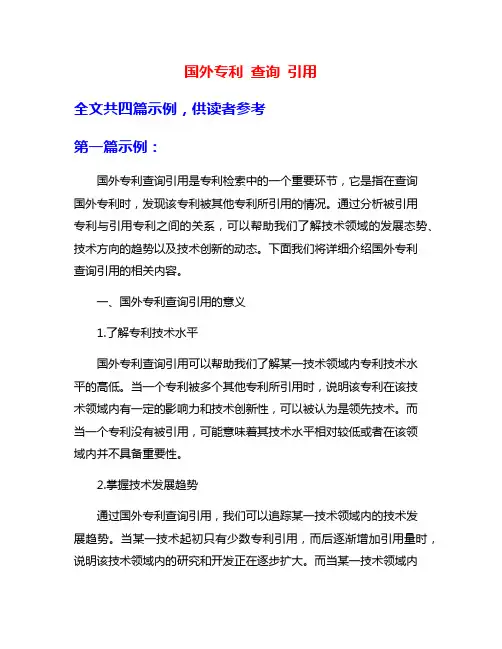 国外专利 查询 引用

全文共四篇示例，供读者参考

第一篇示例：

国外专利查询引用是专利检索中的一个重要环节，它是指在查询国外专利时，发现该专利被其他专利所引用的情况。通过分析被引用专利与引用专利之间的关系，可以帮助我们了解技术领域的发展态势、技术方向的趋势以及技术创新的动态。下面我们将详细介绍国外专利查询引用的相关内容。

一、国外专利查询引用的意义

1.了解专利技术水平

国外专利查询引用可以帮助我们了解某一技术领域内专利技术水平的高低。当一个专利被多个其他专利所引用时，说明该专利在该技术领域内有一定的影响力和技术创新性，可以被认为是领先技术。而当一个专利没有被引用，可能意味着其技术水平相对较低或者在该领域内并不具备重要性。

2.掌握技术发展趋势

通过国外专利查询引用，我们可以追踪某一技术领域内的技术发展趋势。当某一技术起初只有少数专利引用，而后逐渐增加引用量时，说明该技术领域内的研究和开发正在逐步扩大。而当某一技术领域内